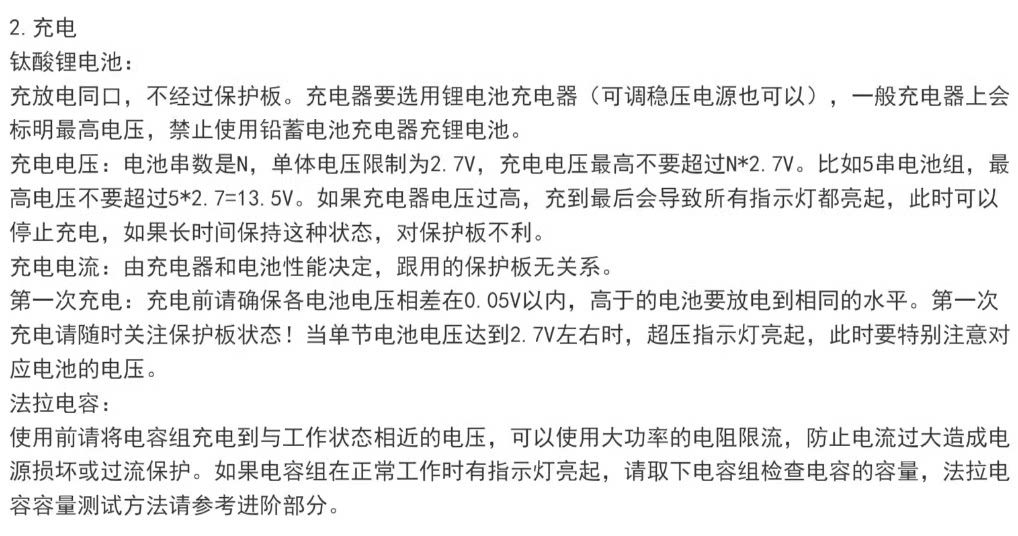 2.充电
钛酸锂电池：
充放电同口，不经过保护板。充电器要选用锂电池充电器（可调稳压电源也可以），一般充电器上会标明最高电压，禁止使用铅蓄电池充电器充锂电池。
充电电压：电池串数是N，单体电压限制为2.7V，充电电压最高不要超过N*2.7V。比如5串电池组，最高电压不要超过5*2.7=13.5V。如果充电器电压过高，充到最后会导致所有指示灯都亮起，此时可以停止充电，如果长时间保持这种状态，对保护板不利。
充电电流：由充电器和电池性能决定，跟用的保护板无关系。
第一次充电：充电前请确保各电池电压相差在0.05V以内，高于的电池要放电到相同的水平。第一次充电请随时关注保护板状态！当单节电池电压达到2.7V左右时，超压指示灯亮起，此时要特别注意对应电池的电压。
法拉电容：
使用前请将电容组充电到与工作状态相近的电压，可以使用大功率的电阻限流，防止电流过大造成电源损坏或过流保护。如果电容组在正常工作时有指示灯亮起，请取下电容组检查电容的容量，法拉电容容量测试方法请参考进阶部分。